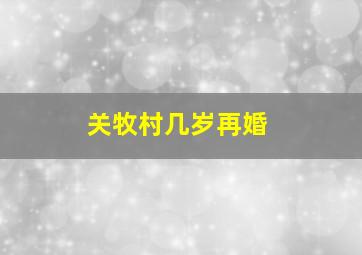 关牧村几岁再婚